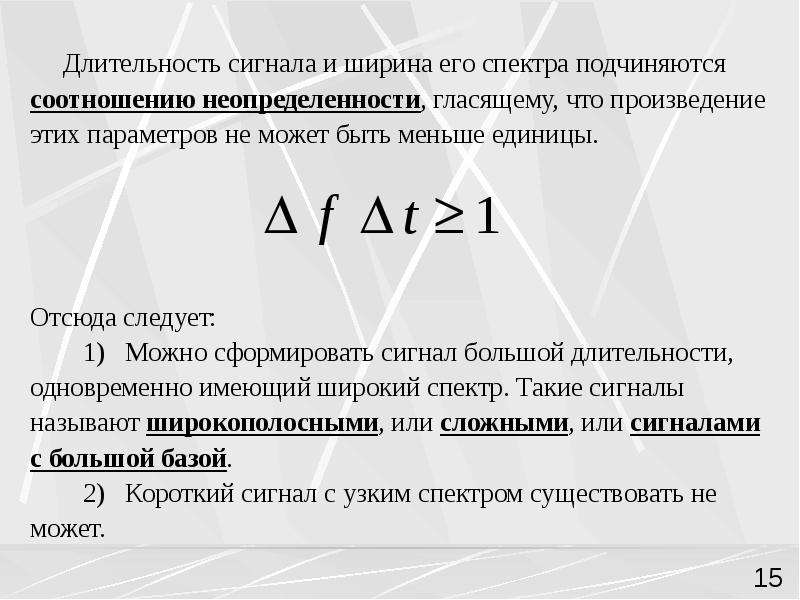 Длительность сигнала и ширина его спектра подчиняются соотношению неопределенности, гласящему, что произведение этих параметров не может быть меньше единицы.

$\Delta f \Delta t \geq 1$

Отсюда следует:

1) Можно сформировать сигнал большой длительности, одновременно имеющий широкий спектр. Такие сигналы называют широкополосными, или сложными, или сигналами с большой базой.

2) Короткий сигнал с узким спектром существовать не может.

15